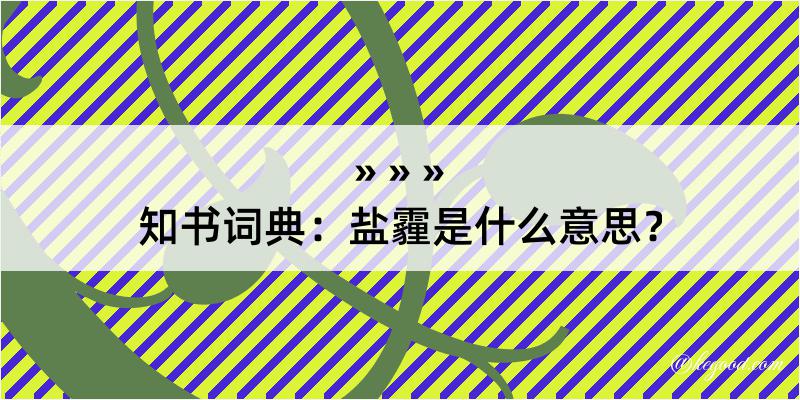 » » »
知书词典：盐霾是什么意思？
@kegood.com